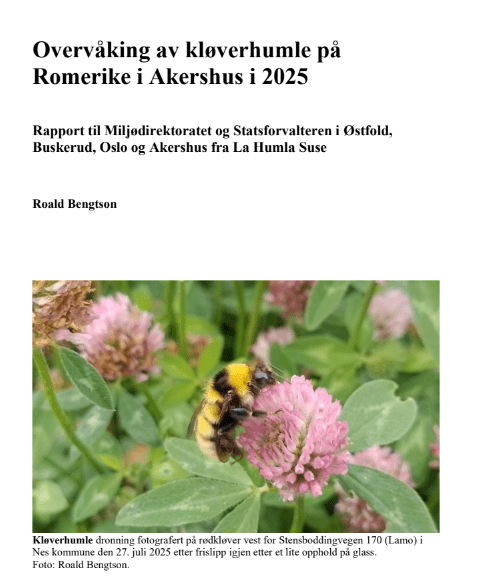 Overvåking av kløverhumle på Romerike i Akershus i 2025

Rapport til Miljødirektoratet og Statsforvalteren i Østfold, Buskerud, Oslo og Akershus fra La Humla Suse

Roald Bengtson

Kløverhumle dronning fotografert på rødkløver vest for Stensboddingvegen 170 (Lamo) i Nes kommune den 27. juli 2025 etter frislipp igjen etter et lite opphold på glass. Foto: Roald Bengtson.